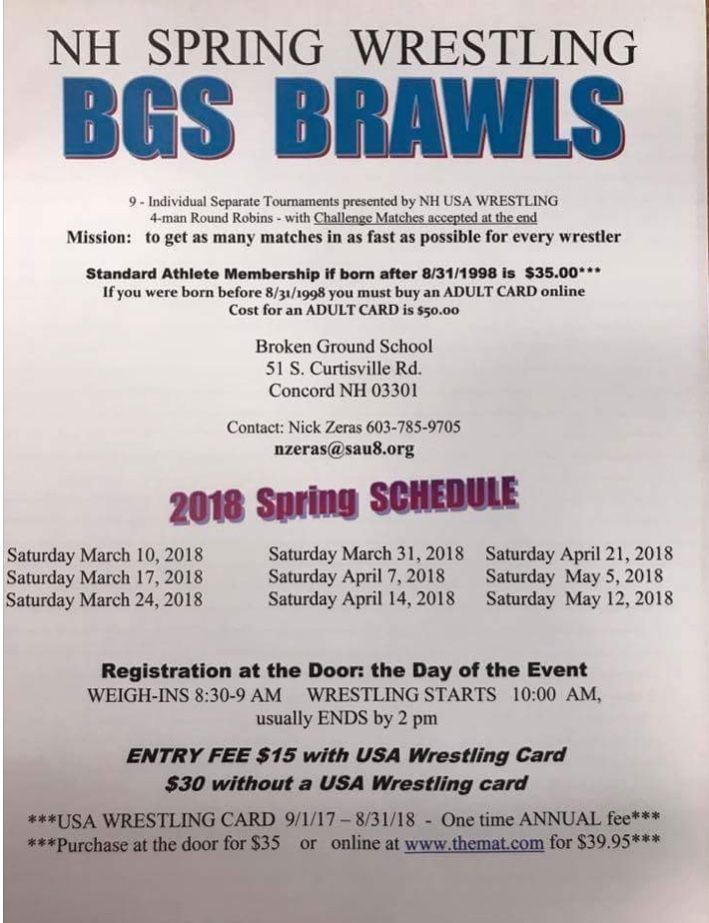 NH SPRING WRESTLING
BGS BRAWLS

9 - Individual Separate Tournaments presented by NH USA WRESTLING
4-man Round Robins - with Challenge Matches accepted at the end
Mission: to get as many matches in as fast as possible for every wrestler

Standard Athlete Membership if born after 8/31/1998 is $35.00***
If you were born before 8/31/1998 you must buy an ADULT CARD online
Cost for an ADULT CARD is $50.00

Broken Ground School
51 S. Curtisville Rd.
Concord NH 03301

Contact: Nick Zeras 603-785-9705
nzeras@sau8.org

2018 Spring SCHEDULE

Saturday March 10, 2018
Saturday March 17, 2018
Saturday March 24, 2018

Saturday March 31, 2018
Saturday April 7, 2018
Saturday April 14, 2018

Saturday April 21, 2018
Saturday May 5, 2018
Saturday May 12, 2018

Registration at the Door: the Day of the Event
WEIGH-INS 8:30-9 AM WRESTLING STARTS 10:00 AM,
usually ENDS by 2 pm

ENTRY FEE $15 with USA Wrestling Card
$30 without a USA Wrestling card

***USA WRESTLING CARD 9/1/17 – 8/31/18 - One time ANNUAL fee***
***Purchase at the door for $35 or online at www.themat.com for $39.95***